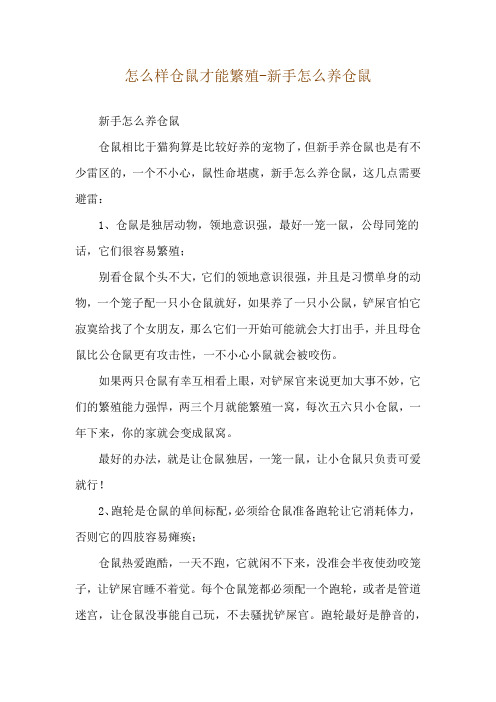 怎么样仓鼠才能繁殖-新手怎么养仓鼠

新手怎么养仓鼠

仓鼠相比于猫狗算是比较好养的宠物了，但新手养仓鼠也是有不少雷区的，一个不小心，鼠性命堪虞，新手怎么养仓鼠，这几点需要避雷：

1、仓鼠是独居动物，领地意识强，最好一笼一鼠，公母同笼的话，它们很容易繁殖；

别看仓鼠个头不大，它们的领地意识很强，并且是习惯单身的动物，一个笼子配一只小仓鼠就好，如果养了一只小公鼠，铲屎官怕它寂寞给找了个女朋友，那么它们一开始可能就会大打出手，并且母仓鼠比公仓鼠更有攻击性，一不小心小鼠就会被咬伤。

如果两只仓鼠有幸互相看上眼，对铲屎官来说更加大事不妙，它们的繁殖能力强悍，两三个月就能繁殖一窝，每次五六只小仓鼠，一年下来，你的家就会变成鼠窝。

最好的办法，就是让仓鼠独居，一笼一鼠，让小仓鼠只负责可爱就行！

2、跑轮是仓鼠的单间标配，必须给仓鼠准备跑轮让它消耗体力，否则它的四肢容易瘫痪；

仓鼠热爱跑酷，一天不跑，它就闲不下来，没准会半夜使劲咬笼子，让铲屎官睡不着觉。每个仓鼠笼都必须配一个跑轮，或者是管道迷宫，让仓鼠没事能自己玩，不去骚扰铲屎官。跑轮最好是静音的，